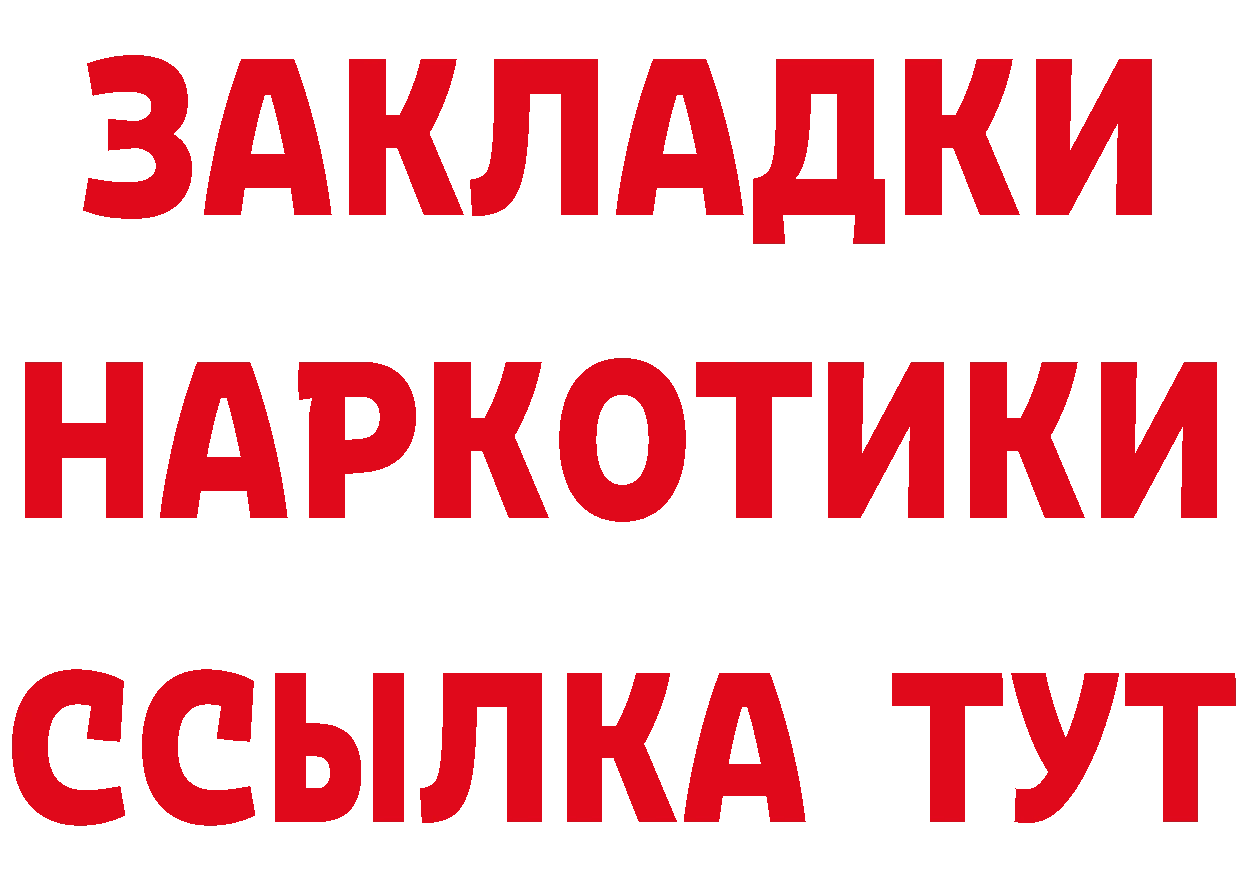 ЗАКЛАДКИ НАРКОТИКИ ССЫЛКА ТУТ